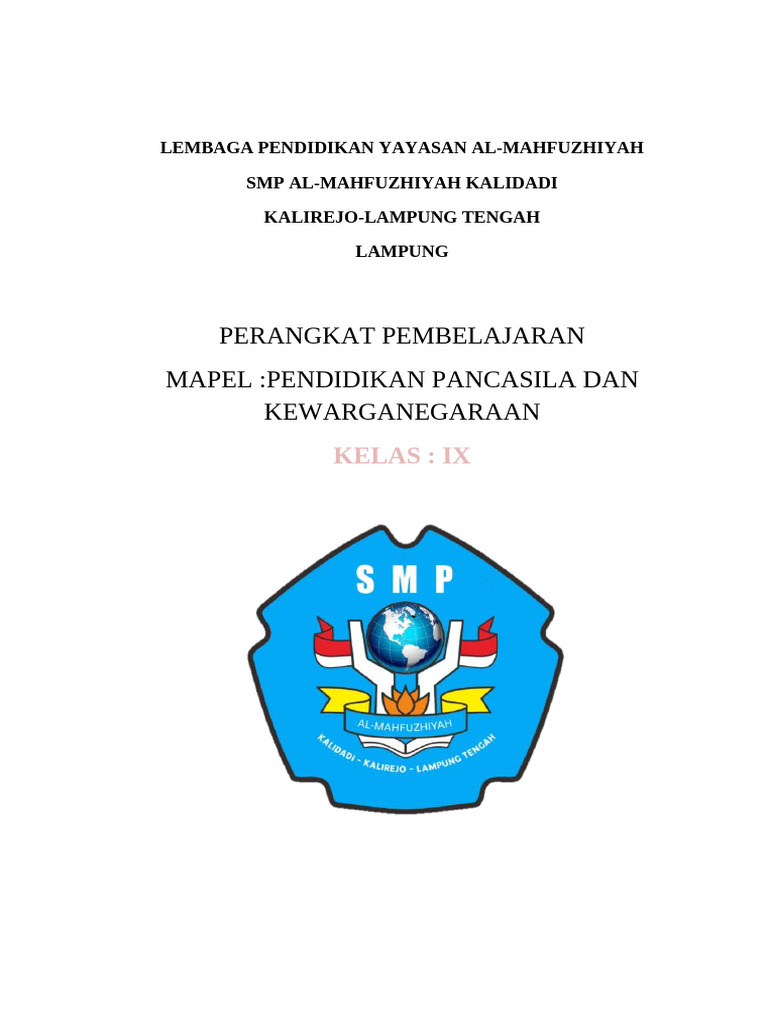 LEMBAGA PENDIDIKAN YAYASAN AL-MAHFUZHIYAH

SMP AL-MAHFUZHIYAH KALIDADI

KALIREJO-LAMPUNG TENGAH

LAMPUNG

PERANGKAT PEMBELAJARAN

MAPEL :PENDIDIKAN PANCASILA DAN KEWARGANEGARAAN

KELAS : IX

SMP

AL-MAHFUZHIYAH

KALIDADI - KALIREJO - LAMPUNG TENGAH